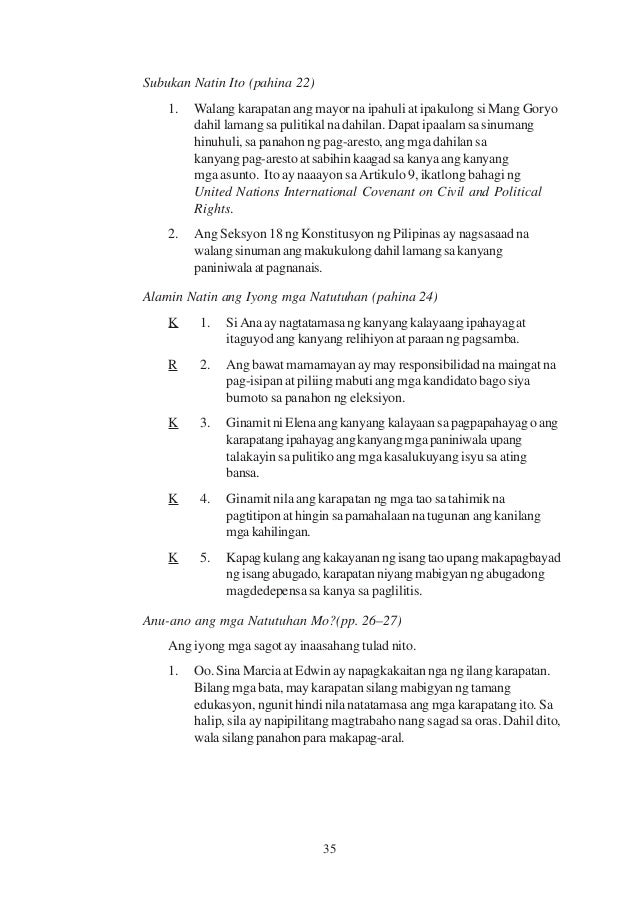 Subukan Natin Ito (pahina 22)

1. Walang karapatan ang mayor na ipahuli at ipakulong si Mang Goryo dahil lamang sa pulitikal na dahilan. Dapat ipaalam sa sinumang hinuhuli, sa panahon ng pag-aresto, ang mga dahilan sa kanyang pag-aresto at sabihin kaagad sa kanya ang kanyang mga asunto. Ito ay naaayon sa Artikulo 9, ikatlong bahagi ng United Nations International Covenant on Civil and Political Rights.

2. Ang Seksyon 18 ng Konstitusyon ng Pilipinas ay nagsasaad na walang sinuman ang makukulong dahil lamang sa kanyang paniniwala at pagnanais.

Alamin Natin ang Iyong mga Natutuhan (pahina 24)

K 1. Si Ana ay nagtatamasa ng kanyang kalayaang ipahayag at itaguyod ang kanyang relihiyon at paraan ng pagsamba.

R 2. Ang bawat mamamayan ay may responsibilidad na maingat na pag-isipan at piliing mabuti ang mga kandidato bago siya bumoto sa panahon ng eleksiyon.

K 3. Ginamit ni Elena ang kanyang kalayaan sa pagpapahayag o ang karapatang ipahayag ang kanyang mga paniniwala upang talakayin sa pulitiko ang mga kasalukuyang isyu sa ating bansa.

K 4. Ginamit nila ang karapatan ng mga tao sa tahimik na pagtitipon at hingin sa pamahalaan na tugunan ang kanilang mga kahilingan.

K 5. Kapag kulang ang kakayanan ng isang tao upang makapagbayad ng isang abugado, karapatan niyang mabigyan ng abugadong magdedepensa sa kanya sa paglilitis.

Anu-ano ang mga Natutuhan Mo?(pp. 26–27)

Ang iyong mga sagot ay inaasahang tulad nito.

1. Oo. Sina Marcia at Edwin ay napagkakaitan nga ng ilang karapatan. Bilang mga bata, may karapatan silang mabigyan ng tamang edukasyon, ngunit hindi nila natatamasa ang mga karapatang ito. Sa halip, sila ay napipilitang magtrabaho nang sagad sa oras. Dahil dito, wala silang panahon para makapag-aral.

35